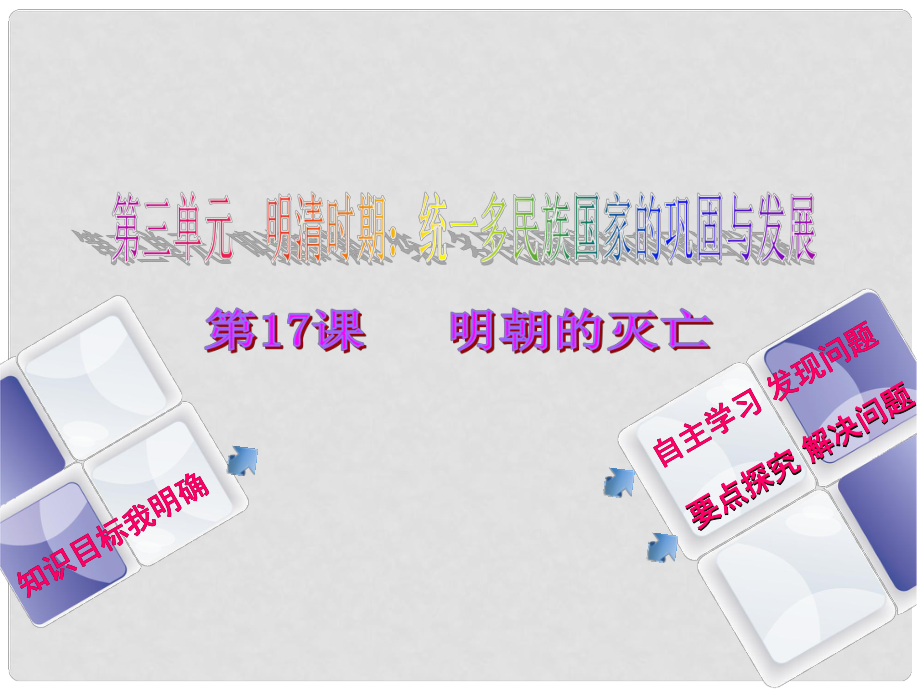 第三单元　明清时期：统一多民族国家的巩固与发展

第17课　　明朝的灭亡

知识目标我明确

自主学习　发现问题

要点探究　解决问题